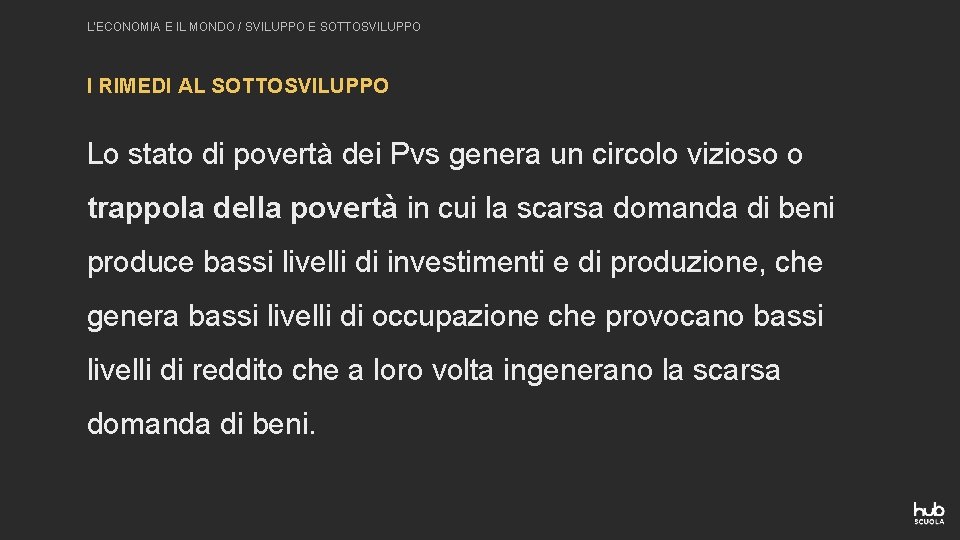 L'ECONOMIA E IL MONDO / SVILUPPO E SOTTOSVILUPPO

I RIMEDI AL SOTTOSVILUPPO

Lo stato di povertà dei Pvs genera un circolo vizioso o trappola della povertà in cui la scarsa domanda di beni produce bassi livelli di investimenti e di produzione, che genera bassi livelli di occupazione che provocano bassi livelli di reddito che a loro volta ingenerano la scarsa domanda di beni.

hub SCUOLA